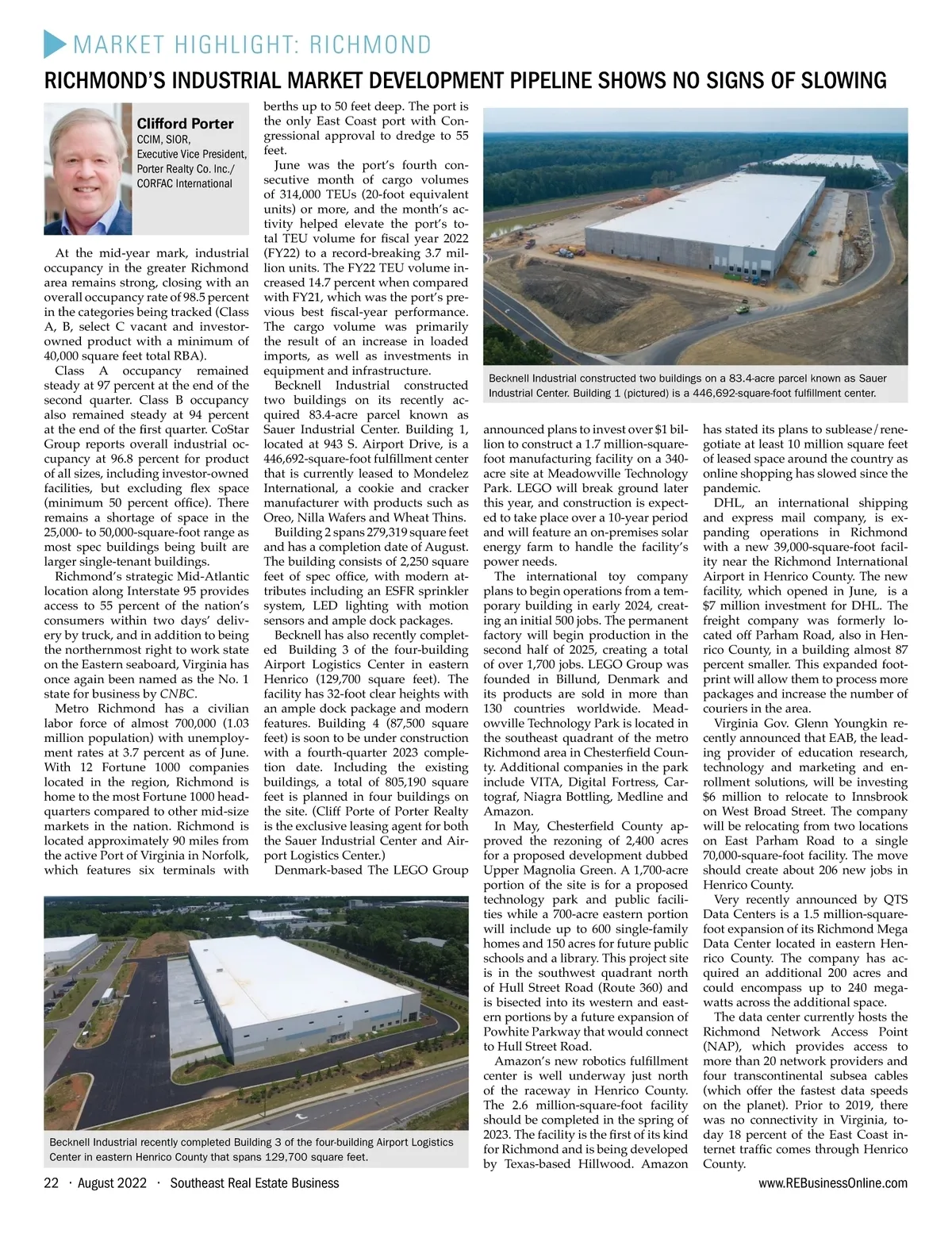 MARKET HIGHLIGHT: RICHMOND

RICHMOND'S INDUSTRIAL MARKET DEVELOPMENT PIPELINE SHOWS NO SIGNS OF SLOWING

Clifford Porter
CCIM, SIOR,
Executive Vice President,
Porter Realty Co. Inc./
CORFAC International

At the mid-year mark, industrial occupancy in the greater Richmond area remains strong, closing with an overall occupancy rate of 98.5 percent in the categories being tracked (Class A, B, select C vacant and investor-owned product with a minimum of 40,000 square feet total RBA).

Class A occupancy remained steady at 97 percent at the end of the second quarter. Class B occupancy also remained steady at 94 percent at the end of the first quarter. CoStar Group reports overall industrial occupancy at 96.8 percent for product of all sizes, including investor-owned facilities, but excluding flex space (minimum 50 percent office). There remains a shortage of space in the 25,000- to 50,000-square-foot range as most spec buildings being built are larger single-tenant buildings.

Richmond's strategic Mid-Atlantic location along Interstate 95 provides access to 55 percent of the nation's consumers within two days' delivery by truck, and in addition to being the northernmost right to work state on the Eastern seaboard, Virginia has once again been named as the No. 1 state for business by CNBC.

Metro Richmond has a civilian labor force of almost 700,000 (1.03 million population) with unemployment rates at 3.7 percent as of June. With 12 Fortune 1000 companies located in the region, Richmond is home to the most Fortune 1000 headquarters compared to other mid-size markets in the nation. Richmond is located approximately 90 miles from the active Port of Virginia in Norfolk, which features six terminals with berths up to 50 feet deep. The port is the only East Coast port with Congressional approval to dredge to 55 feet.

June was the port's fourth consecutive month of cargo volumes of 314,000 TEUs (20-foot equivalent units) or more, and the month's activity helped elevate the port's total TEU volume for fiscal year 2022 (FY22) to a record-breaking 3.7 million units. The FY22 TEU volume increased 14.7 percent when compared with FY21, which was the port's previous best fiscal-year performance. The cargo volume was primarily the result of an increase in loaded imports, as well as investments in equipment and infrastructure.

Becknell Industrial constructed two buildings on its recently acquired 83.4-acre parcel known as Sauer Industrial Center. Building 1, located at 943 S. Airport Drive, is a 446,692-square-foot fulfillment center that is currently leased to Mondelez International, a cookie and cracker manufacturer with products such as Oreo, Nilla Wafers and Wheat Thins.

Building 2 spans 279,319 square feet and has a completion date of August. The building consists of 2,250 square feet of spec office, with modern attributes including an ESFR sprinkler system, LED lighting with motion sensors and ample dock packages.

Becknell has also recently completed Building 3 of the four-building Airport Logistics Center in eastern Henrico (129,700 square feet). The facility has 32-foot clear heights with an ample dock package and modern features. Building 4 (87,500 square feet) is soon to be under construction with a fourth-quarter 2023 completion date. Including the existing buildings, a total of 805,190 square feet is planned in four buildings on the site. (Cliff Porte of Porter Realty is the exclusive leasing agent for both the Sauer Industrial Center and Airport Logistics Center.)

Denmark-based The LEGO Group announced plans to invest over $1 billion to construct a 1.7 million-square-foot manufacturing facility on a 340-acre site at Meadowville Technology Park. LEGO will break ground later this year, and construction is expected to take place over a 10-year period and will feature an on-premises solar energy farm to handle the facility's power needs.

The international toy company plans to begin operations from a temporary building in early 2024, creating an initial 500 jobs. The permanent factory will begin production in the second half of 2025, creating a total of over 1,700 jobs. LEGO Group was founded in Billund, Denmark and its products are sold in more than 130 countries worldwide. Meadowville Technology Park is located in the southeast quadrant of the metro Richmond area in Chesterfield County. Additional companies in the park include VITA, Digital Fortress, Cartograf, Niagra Bottling, Medline and Amazon.

In May, Chesterfield County approved the rezoning of 2,400 acres for a proposed development dubbed Upper Magnolia Green. A 1,700-acre portion of the site is for a proposed technology park and public facilities while a 700-acre eastern portion will include up to 600 single-family homes and 150 acres for future public schools and a library. This project site is in the southwest quadrant north of Hull Street Road (Route 360) and is bisected into its western and eastern portions by a future expansion of Powhite Parkway that would connect to Hull Street Road.

Amazon's new robotics fulfillment center is well underway just north of the raceway in Henrico County. The 2.6 million-square-foot facility should be completed in the spring of 2023. The facility is the first of its kind for Richmond and is being developed by Texas-based Hillwood. Amazon has stated its plans to sublease/renegotiate at least 10 million square feet of leased space around the country as online shopping has slowed since the pandemic.

DHL, an international shipping and express mail company, is expanding operations in Richmond with a new 39,000-square-foot facility near the Richmond International Airport in Henrico County. The new facility, which opened in June, is a $7 million investment for DHL. The freight company was formerly located off Parham Road, also in Henrico County, in a building almost 87 percent smaller. This expanded footprint will allow them to process more packages and increase the number of couriers in the area.

Virginia Gov. Glenn Youngkin recently announced that EAB, the leading provider of education research, technology and marketing and enrollment solutions, will be investing $6 million to relocate to Innsbrook on West Broad Street. The company will be relocating from two locations on East Parham Road to a single 70,000-square-foot facility. The move should create about 206 new jobs in Henrico County.

Very recently announced by QTS Data Centers is a 1.5 million-square-foot expansion of its Richmond Mega Data Center located in eastern Henrico County. The company has acquired an additional 200 acres and could encompass up to 240 megawatts across the additional space.

The data center currently hosts the Richmond Network Access Point (NAP), which provides access to more than 20 network providers and four transcontinental subsea cables (which offer the fastest data speeds on the planet). Prior to 2019, there was no connectivity in Virginia, today 18 percent of the East Coast internet traffic comes through Henrico County.

Becknell Industrial constructed two buildings on a 83.4-acre parcel known as Sauer Industrial Center. Building 1 (pictured) is a 446,692-square-foot fulfillment center.

Becknell Industrial recently completed Building 3 of the four-building Airport Logistics Center in eastern Henrico County that spans 129,700 square feet.

22 · August 2022 · Southeast Real Estate Business

www.REBusinessOnline.com